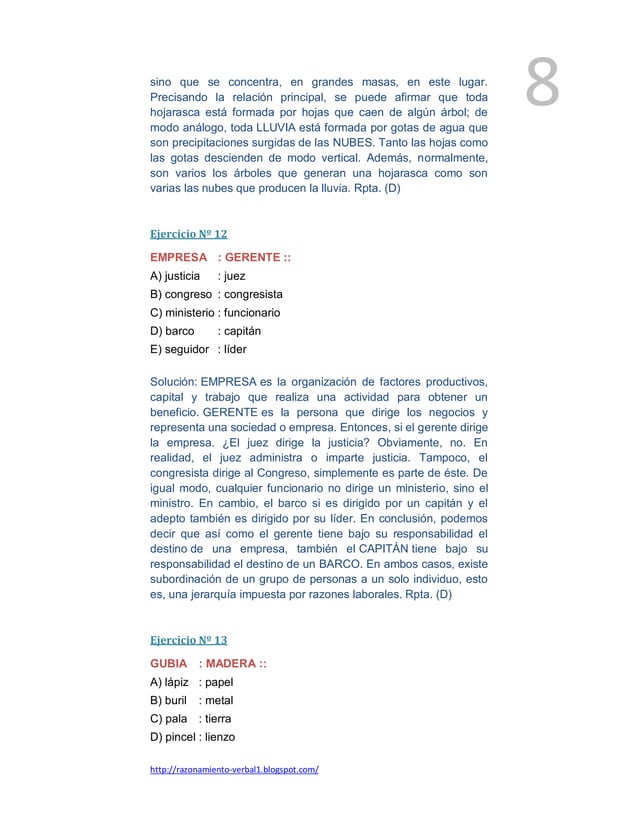 8

sino que se concentra, en grandes masas, en este lugar. Precisando la relación principal, se puede afirmar que toda hojarasca está formada por hojas que caen de algún árbol; de modo análogo, toda LLUVIA está formada por gotas de agua que son precipitaciones surgidas de las NUBES. Tanto las hojas como las gotas descienden de modo vertical. Además, normalmente, son varios los árboles que generan una hojarasca como son varias las nubes que producen la lluvia. Rpta. (D)

Ejercicio Nº 12

EMPRESA : GERENTE ::
A) justicia : juez
B) congreso : congresista
C) ministerio : funcionario
D) barco : capitán
E) seguidor : líder

Solución: EMPRESA es la organización de factores productivos, capital y trabajo que realiza una actividad para obtener un beneficio. GERENTE es la persona que dirige los negocios y representa una sociedad o empresa. Entonces, si el gerente dirige la empresa. ¿El juez dirige la justicia? Obviamente, no. En realidad, el juez administra o imparte justicia. Tampoco, el congresista dirige al Congreso, simplemente es parte de éste. De igual modo, cualquier funcionario no dirige un ministerio, sino el ministro. En cambio, el barco si es dirigido por un capitán y el adepto también es dirigido por su líder. En conclusión, podemos decir que así como el gerente tiene bajo su responsabilidad el destino de una empresa, también el CAPITÁN tiene bajo su responsabilidad el destino de un BARCO. En ambos casos, existe subordinación de un grupo de personas a un solo individuo, esto es, una jerarquía impuesta por razones laborales. Rpta. (D)

Ejercicio Nº 13

GUBIA : MADERA ::
A) lápiz : papel
B) buril : metal
C) pala : tierra
D) pincel : lienzo

http://razonamiento-verbal1.blogspot.com/